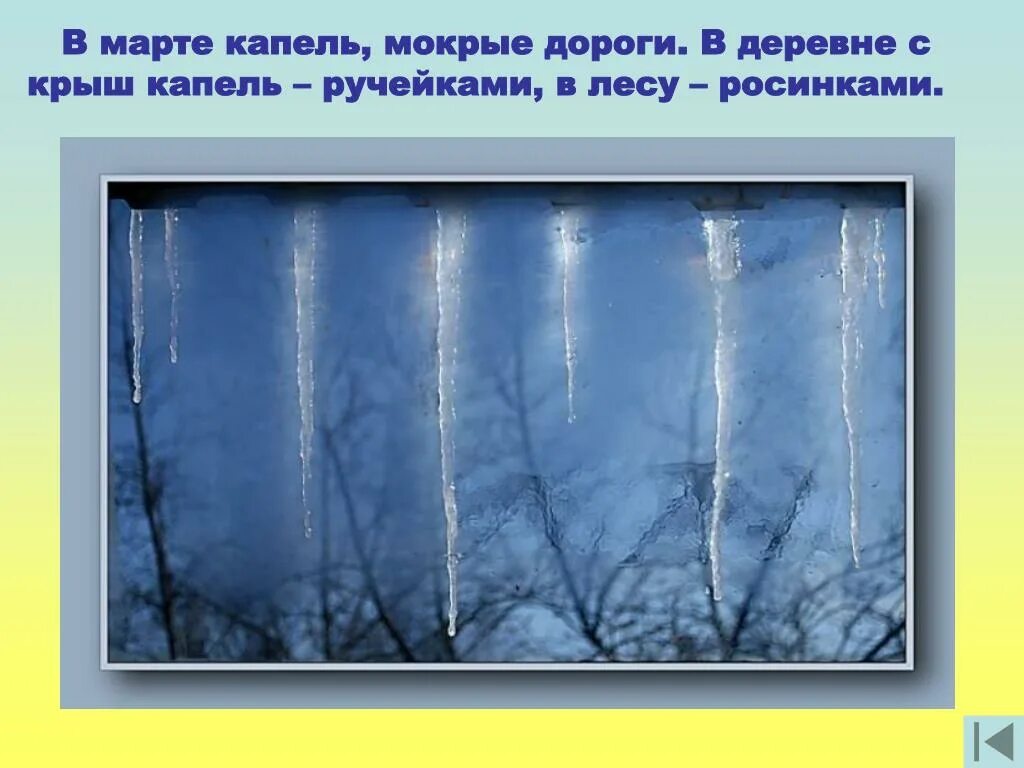 В марте капель, мокрые дороги. В деревне с крыш капель – ручейками, в лесу – росинками.